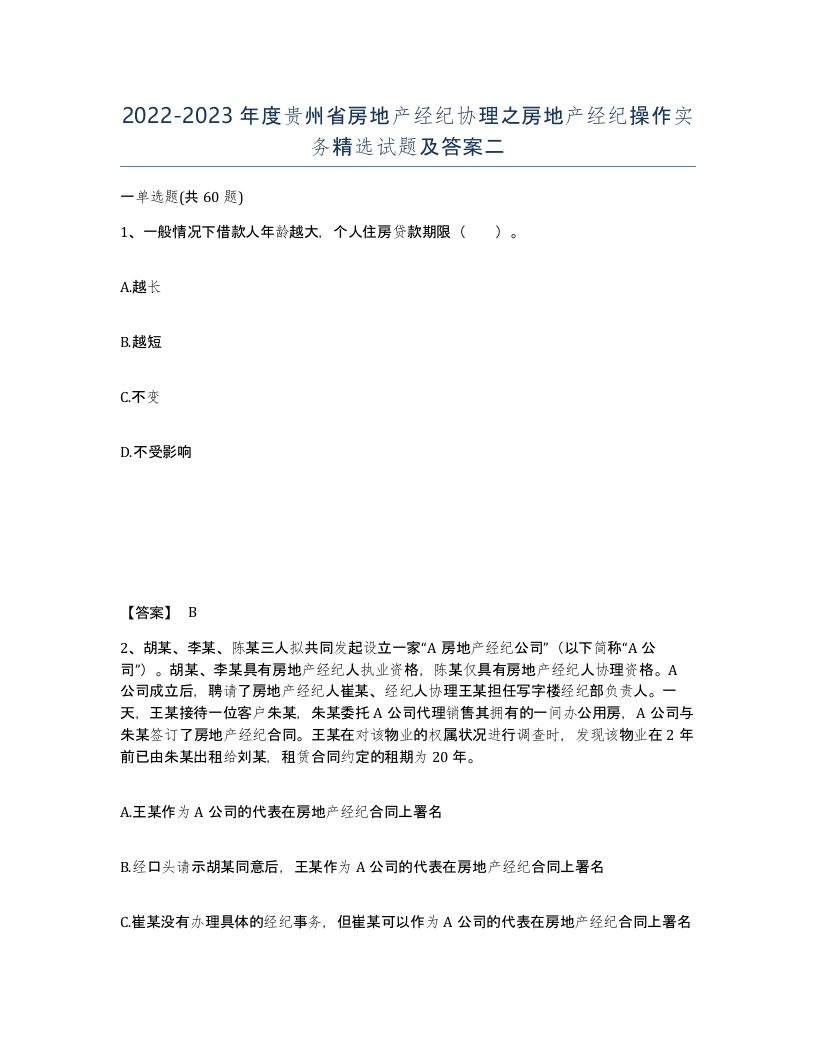 2022-2023年度贵州省房地产经纪协理之房地产经纪操作实务精选试题及答案二

一单选题(共60题)

1、一般情况下借款人年龄越大，个人住房贷款期限（　　）。

A.越长

B.越短

C.不变

D.不受影响

【答案】 B

2、胡某、李某、陈某三人拟共同发起设立一家“A房地产经纪公司”（以下简称“A公司”）。胡某、李某具有房地产经纪人执业资格，陈某仅具有房地产经纪人协理资格。A公司成立后，聘请了房地产经纪人崔某、经纪人协理王某担任写字楼经纪部负责人。一天，王某接待一位客户朱某，朱某委托A公司代理销售其拥有的一间办公用房，A公司与朱某签订了房地产经纪合同。王某在对该物业的权属状况进行调查时，发现该物业在2年前已由朱某出租给刘某，租赁合同约定的租期为20年。

A.王某作为A公司的代表在房地产经纪合同上署名

B.经口头请示胡某同意后，王某作为A公司的代表在房地产经纪合同上署名

C.崔某没有办理具体的经纪事务，但崔某可以作为A公司的代表在房地产经纪合同上署名